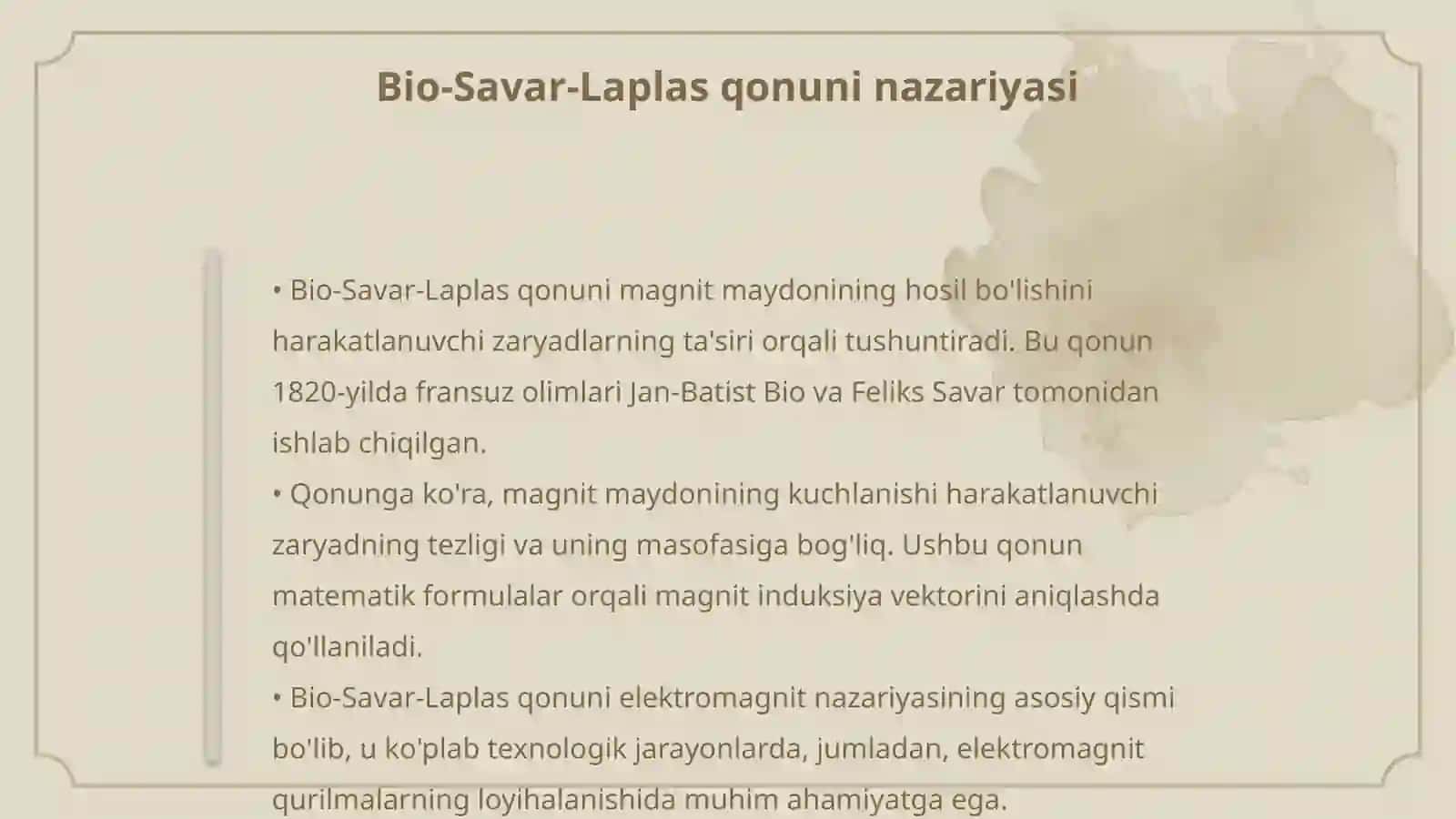 Bio-Savar-Laplas qonuni nazariyasi

• Bio-Savar-Laplas qonuni magnit maydonining hosil bo'lishini harakatlanuvchi zaryadlarning ta'siri orqali tushuntiradi. Bu qonun 1820-yilda fransuz olimlari Jan-Batist Bio va Feliks Savar tomonidan ishlab chiqilgan.
• Qonunga ko'ra, magnit maydonining kuchlanishi harakatlanuvchi zaryadning tezligi va uning masofasiga bog'liq. Ushbu qonun matematik formulalar orqali magnit induksiya vektorini aniqlashda qo'llaniladi.
• Bio-Savar-Laplas qonuni elektromagnit nazariyasining asosiy qismi bo'lib, u ko'plab texnologik jarayonlarda, jumladan, elektromagnit qurilmalarning loyihalanishida muhim ahamiyatga ega.